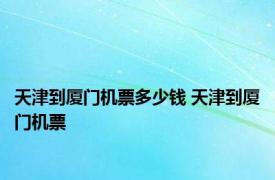 天津到厦门机票多少钱 天津到厦门机票